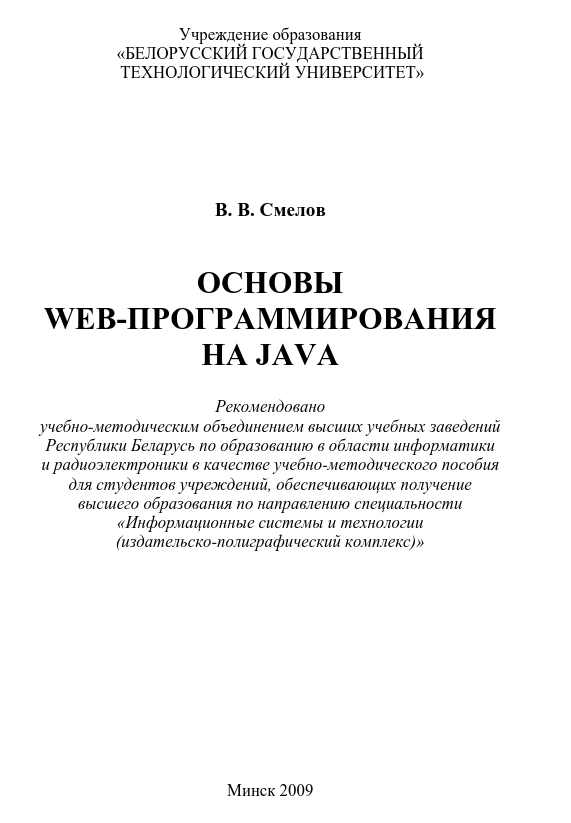 Учреждение образования
«БЕЛОРУССКИЙ ГОСУДАРСТВЕННЫЙ
ТЕХНОЛОГИЧЕСКИЙ УНИВЕРСИТЕТ»

В. В. Смелов

ОСНОВЫ
WEB-ПРОГРАММИРОВАНИЯ
НА JAVA

Рекомендовано
учебно-методическим объединением высших учебных заведений Республики Беларусь по образованию в области информатики и радиоэлектроники в качестве учебно-методического пособия для студентов учреждений, обеспечивающих получение высшего образования по направлению специальности «Информационные системы и технологии (издательско-полиграфический комплекс)»

Минск 2009